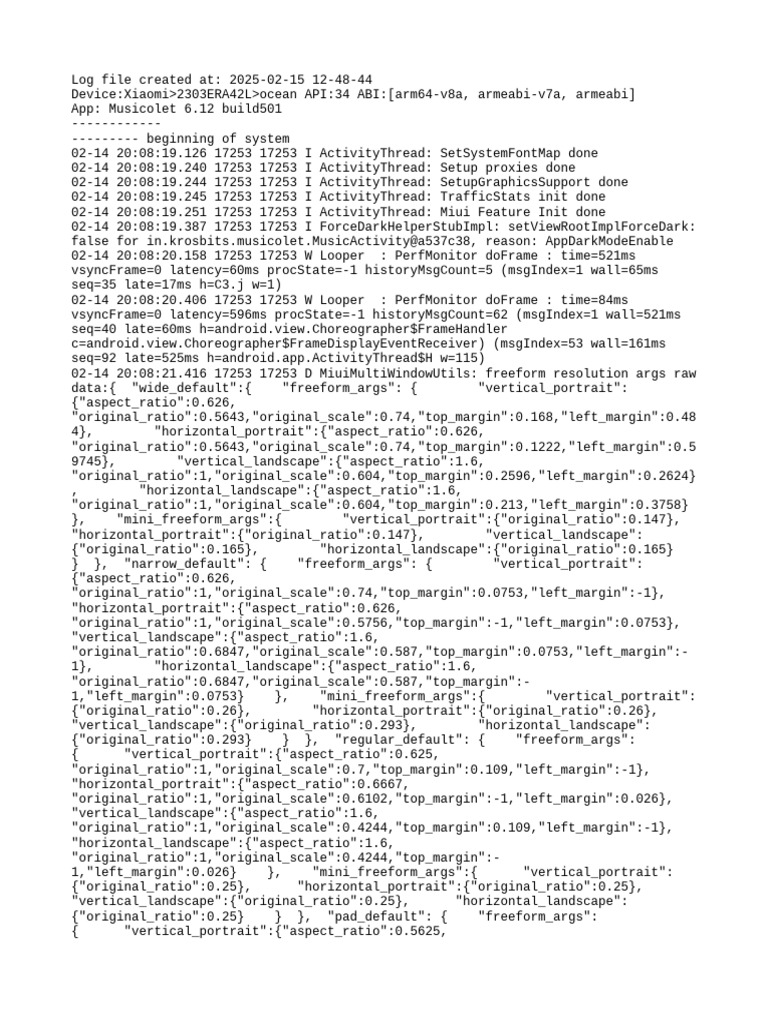 Log file created at: 2025-02-15 12-48-44
Device:Xiaomi>2303ERA42L>ocean API:34 ABI:[arm64-v8a, armeabi-v7a, armeabi]
App: Musicolet 6.12 build501
------------
--------- beginning of system
02-14 20:08:19.126 17253 17253 I ActivityThread: SetSystemFontMap done
02-14 20:08:19.240 17253 17253 I ActivityThread: Setup proxies done
02-14 20:08:19.244 17253 17253 I ActivityThread: SetupGraphicsSupport done
02-14 20:08:19.245 17253 17253 I ActivityThread: TrafficStats init done
02-14 20:08:19.251 17253 17253 I ActivityThread: Miui Feature Init done
02-14 20:08:19.387 17253 17253 I ForceDarkHelperStubImpl: setViewRootImplForceDark: false for in.krosbits.musicolet.MusicActivity@a537c38, reason: AppDarkModeEnable
02-14 20:08:20.158 17253 17253 W Looper : PerfMonitor doFrame : time=521ms vsyncFrame=0 latency=60ms procState=-1 historyMsgCount=5 (msgIndex=1 wall=65ms seq=35 late=17ms h=C3.j w=1)
02-14 20:08:20.406 17253 17253 W Looper : PerfMonitor doFrame : time=84ms vsyncFrame=0 latency=596ms procState=-1 historyMsgCount=62 (msgIndex=1 wall=521ms seq=40 late=60ms h=android.view.Choreographer$FrameHandler c=android.view.Choreographer$FrameDisplayEventReceiver) (msgIndex=53 wall=161ms seq=92 late=525ms h=android.app.ActivityThread$H w=115)
02-14 20:08:21.416 17253 17253 D MiuiMultiWindowUtils: freeform resolution args raw data:{ "wide_default":{ "freeform_args": { "vertical_portrait": {"aspect_ratio":0.626, "original_ratio":0.5643,"original_scale":0.74,"top_margin":0.168,"left_margin":0.484}, "horizontal_portrait":{"aspect_ratio":0.626, "original_ratio":0.5643,"original_scale":0.74,"top_margin":0.1222,"left_margin":0.59745}, "vertical_landscape":{"aspect_ratio":1.6, "original_ratio":1,"original_scale":0.604,"top_margin":0.2596,"left_margin":0.2624} , "horizontal_landscape":{"aspect_ratio":1.6, "original_ratio":1,"original_scale":0.604,"top_margin":0.213,"left_margin":0.3758} }, "mini_freeform_args":{ "vertical_portrait":{"original_ratio":0.147}, "horizontal_portrait":{"original_ratio":0.147}, "vertical_landscape": {"original_ratio":0.165}, "horizontal_landscape":{"original_ratio":0.165} } }, "narrow_default": { "freeform_args": { "vertical_portrait": {"aspect_ratio":0.626, "original_ratio":1,"original_scale":0.74,"top_margin":0.0753,"left_margin":-1}, "horizontal_portrait":{"aspect_ratio":0.626, "original_ratio":1,"original_scale":0.5756,"top_margin":-1,"left_margin":0.0753}, "vertical_landscape":{"aspect_ratio":1.6, "original_ratio":0.6847,"original_scale":0.587,"top_margin":0.0753,"left_margin":-1}, "horizontal_landscape":{"aspect_ratio":1.6, "original_ratio":0.6847,"original_scale":0.587,"top_margin":-1,"left_margin":0.0753} }, "mini_freeform_args":{ "vertical_portrait": {"original_ratio":0.26}, "horizontal_portrait":{"original_ratio":0.26}, "vertical_landscape":{"original_ratio":0.293}, "horizontal_landscape": {"original_ratio":0.293} } }, "regular_default": { "freeform_args": { "vertical_portrait":{"aspect_ratio":0.625, "original_ratio":1,"original_scale":0.7,"top_margin":0.109,"left_margin":-1}, "horizontal_portrait":{"aspect_ratio":0.6667, "original_ratio":1,"original_scale":0.6102,"top_margin":-1,"left_margin":0.026}, "vertical_landscape":{"aspect_ratio":1.6, "original_ratio":1,"original_scale":0.4244,"top_margin":0.109,"left_margin":-1}, "horizontal_landscape":{"aspect_ratio":1.6, "original_ratio":1,"original_scale":0.4244,"top_margin":-1,"left_margin":0.026} }, "mini_freeform_args":{ "vertical_portrait": {"original_ratio":0.25}, "horizontal_portrait":{"original_ratio":0.25}, "vertical_landscape":{"original_ratio":0.25}, "horizontal_landscape": {"original_ratio":0.25} } }, "pad_default": { "freeform_args": { "vertical_portrait":{"aspect_ratio":0.5625,